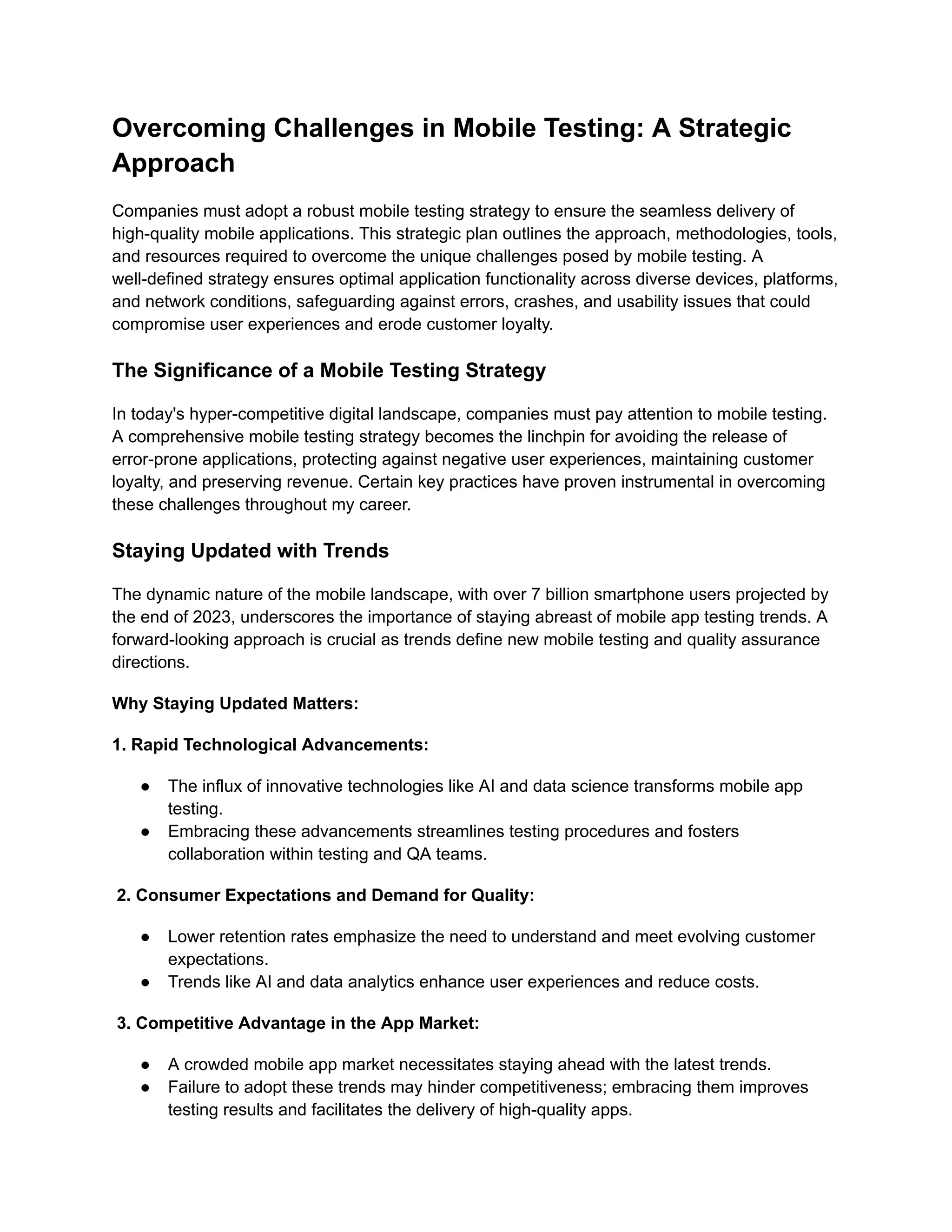 Overcoming Challenges in Mobile Testing: A Strategic Approach

Companies must adopt a robust mobile testing strategy to ensure the seamless delivery of high-quality mobile applications. This strategic plan outlines the approach, methodologies, tools, and resources required to overcome the unique challenges posed by mobile testing. A well-defined strategy ensures optimal application functionality across diverse devices, platforms, and network conditions, safeguarding against errors, crashes, and usability issues that could compromise user experiences and erode customer loyalty.

The Significance of a Mobile Testing Strategy

In today's hyper-competitive digital landscape, companies must pay attention to mobile testing. A comprehensive mobile testing strategy becomes the linchpin for avoiding the release of error-prone applications, protecting against negative user experiences, maintaining customer loyalty, and preserving revenue. Certain key practices have proven instrumental in overcoming these challenges throughout my career.

Staying Updated with Trends

The dynamic nature of the mobile landscape, with over 7 billion smartphone users projected by the end of 2023, underscores the importance of staying abreast of mobile app testing trends. A forward-looking approach is crucial as trends define new mobile testing and quality assurance directions.

Why Staying Updated Matters:

1. Rapid Technological Advancements:

● The influx of innovative technologies like AI and data science transforms mobile app testing.
● Embracing these advancements streamlines testing procedures and fosters collaboration within testing and QA teams.

2. Consumer Expectations and Demand for Quality:

● Lower retention rates emphasize the need to understand and meet evolving customer expectations.
● Trends like AI and data analytics enhance user experiences and reduce costs.

3. Competitive Advantage in the App Market:

● A crowded mobile app market necessitates staying ahead with the latest trends.
● Failure to adopt these trends may hinder competitiveness; embracing them improves testing results and facilitates the delivery of high-quality apps.